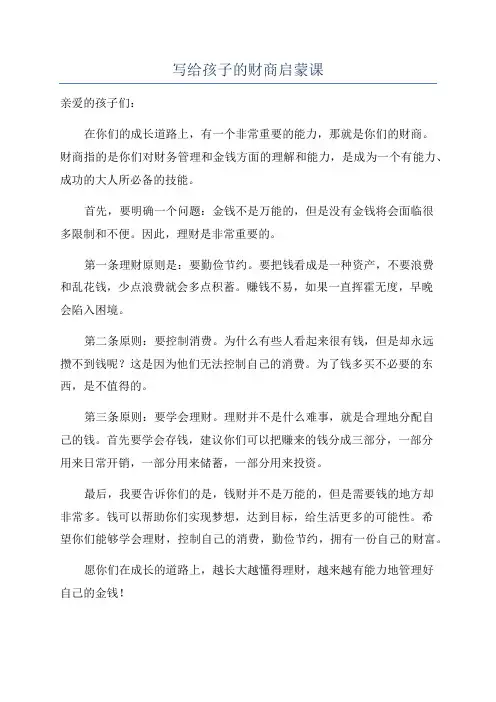 写给孩子的财商启蒙课

亲爱的孩子们：

在你们的成长道路上，有一个非常重要的能力，那就是你们的财商。财商指的是你们对财务管理和金钱方面的理解和能力，是成为一个有能力、成功的大人所必备的技能。

首先，要明确一个问题：金钱不是万能的，但是没有金钱将会面临很多限制和不便。因此，理财是非常重要的。

第一条理财原则是：要勤俭节约。要把钱看成是一种资产，不要浪费和乱花钱，少点浪费就会多点积蓄。赚钱不易，如果一直挥霍无度，早晚会陷入困境。

第二条原则：要控制消费。为什么有些人看起来很有钱，但是却永远攒不到钱呢？这是因为他们无法控制自己的消费。为了钱多买不必要的东西，是不值得的。

第三条原则：要学会理财。理财并不是什么难事，就是合理地分配自己的钱。首先要学会存钱，建议你们可以把赚来的钱分成三部分，一部分用来日常开销，一部分用来储蓄，一部分用来投资。

最后，我要告诉你们的是，钱财并不是万能的，但是需要钱的地方却非常多。钱可以帮助你们实现梦想，达到目标，给生活更多的可能性。希望你们能够学会理财，控制自己的消费，勤俭节约，拥有一份自己的财富。

愿你们在成长的道路上，越长大越懂得理财，越来越有能力地管理好自己的金钱！